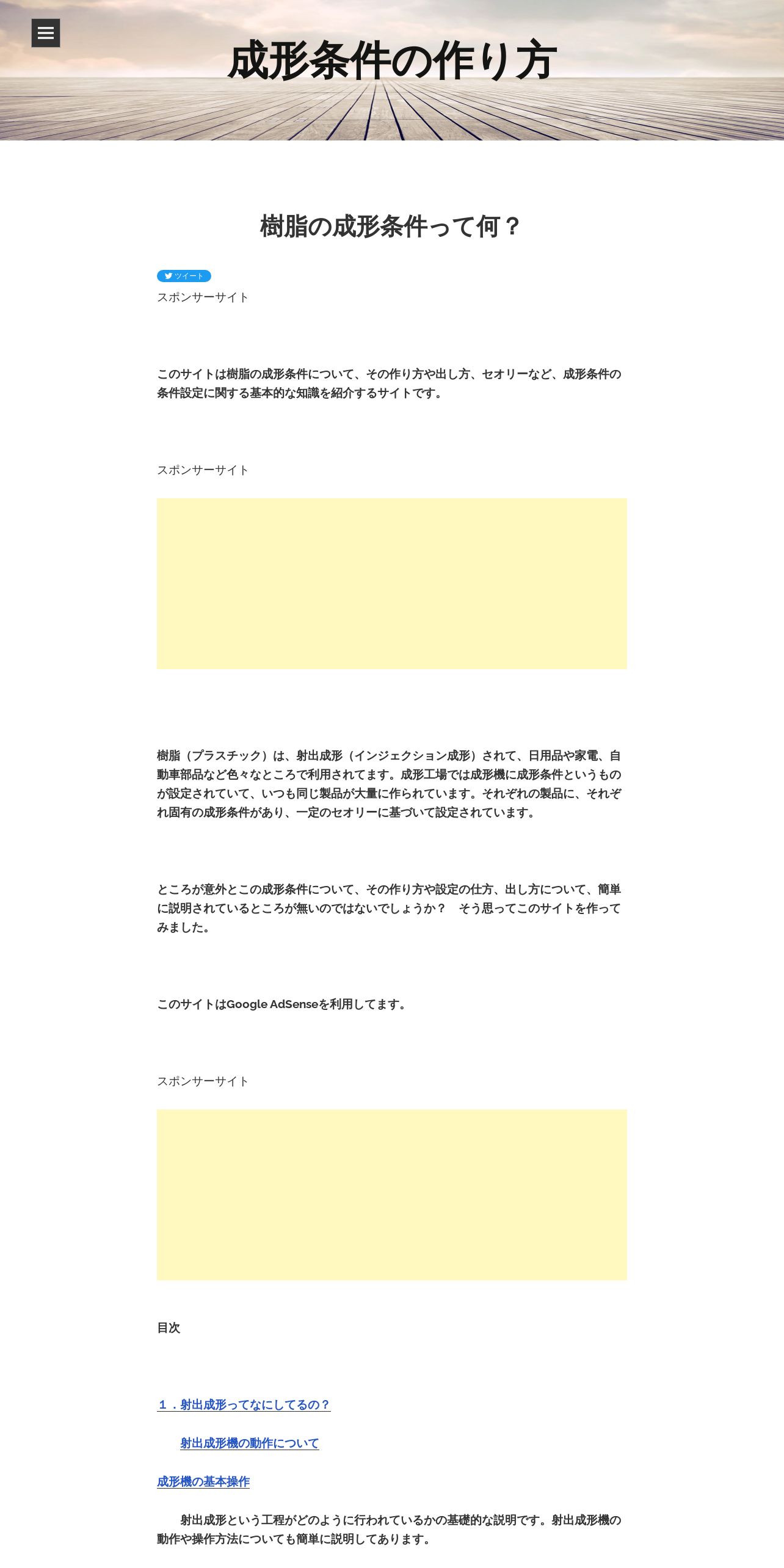 成形条件の作り方

樹脂の成形条件って何？

ツイート

スポンサーサイト

このサイトは樹脂の成形条件について、その作り方や出し方、セオリーなど、成形条件の条件設定に関する基本的な知識を紹介するサイトです。

スポンサーサイト

樹脂（プラスチック）は、射出成形（インジェクション成形）されて、日用品や家電、自動車部品など色々なところで利用されてます。成形工場では成形機に成形条件というものが設定されていて、いつも同じ製品が大量に作られています。それぞれの製品に、それぞれ固有の成形条件があり、一定のセオリーに基づいて設定されています。

ところが意外とこの成形条件について、その作り方や設定の仕方、出し方について、簡単に説明されているところが無いのではないでしょうか？　そう思ってこのサイトを作ってみました。

このサイトはGoogle AdSenseを利用してます。

スポンサーサイト

目次

１．射出成形ってなにしてるの？

射出成形機の動作について

成形機の基本操作

射出成形という工程がどのように行われているかの基礎的な説明です。射出成形機の動作や操作方法についても簡単に説明してあります。